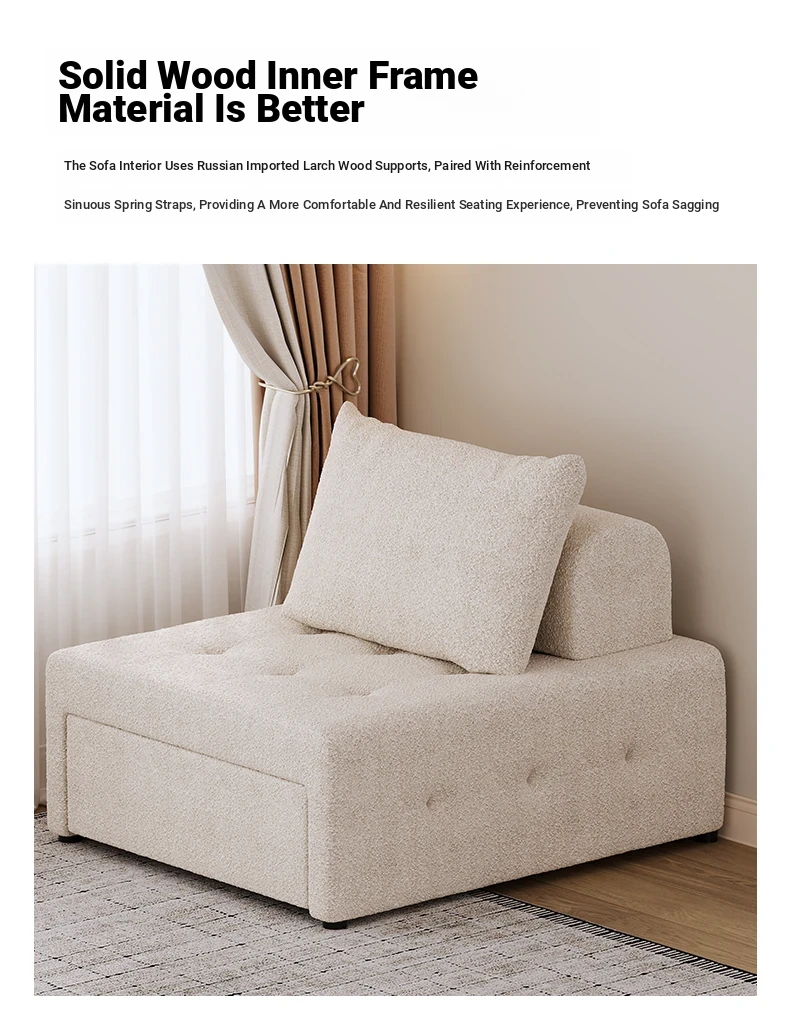 Solid Wood Inner Frame Material Is Better

The Sofa Interior Uses Russian Imported Larch Wood Supports, Paired With Reinforcement

Sinuous Spring Straps, Providing A More Comfortable And Resilient Seating Experience, Preventing Sofa Sagging